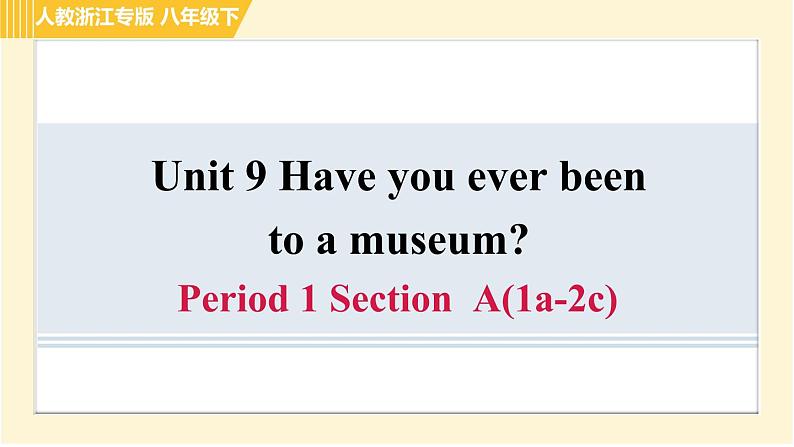 人教浙江专版 八年级下

Unit 9 Have you ever been to a museum?

Period 1 Section A(1a-2c)